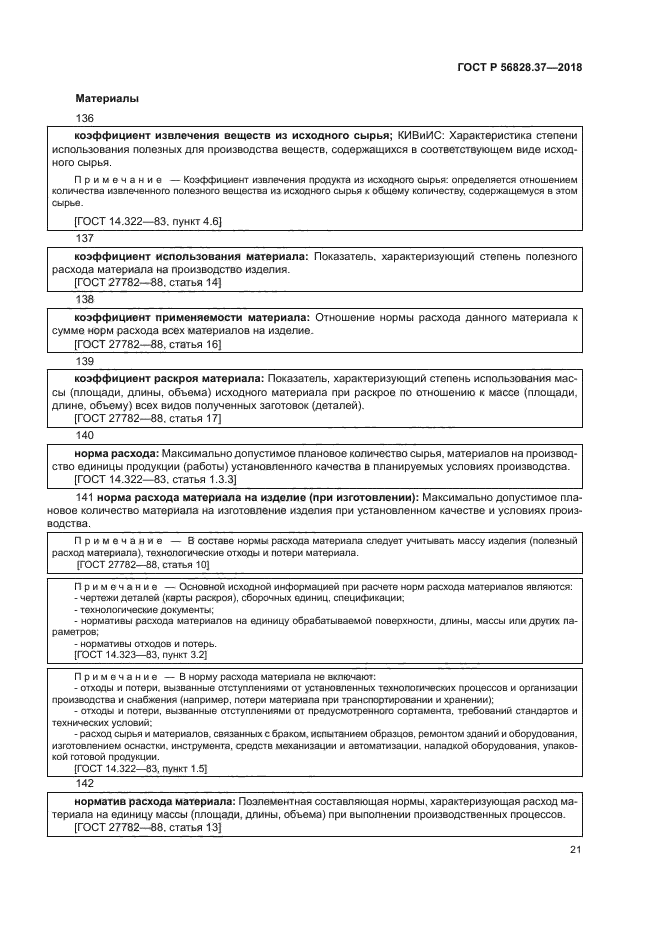 ГОСТ Р 56828.37—2018

Материалы

136

коэффициент извлечения веществ из исходного сырья; КИВиИС: Характеристика степени использования полезных для производства веществ, содержащихся в соответствующем виде исходного сырья.

Примечание — Коэффициент извлечения продукта из исходного сырья: определяется отношением количества извлеченного полезного вещества из исходного сырья к общему количеству, содержащемуся в этом сырье.

[ГОСТ 14.322—83, пункт 4.6]

137

коэффициент использования материала: Показатель, характеризующий степень полезного расхода материала на производство изделия.
[ГОСТ 27782—88, статья 14]

138

коэффициент применяемости материала: Отношение нормы расхода данного материала к сумме норм расхода всех материалов на изделие.
[ГОСТ 27782—88, статья 16]

139

коэффициент раскроя материала: Показатель, характеризующий степень использования массы (площади, длины, объема) исходного материала при раскрое по отношению к массе (площади, длине, объему) всех видов полученных заготовок (деталей).
[ГОСТ 27782—88, статья 17]

140

норма расхода: Максимально допустимое плановое количество сырья, материалов на производство единицы продукции (работы) установленного качества в планируемых условиях производства.
[ГОСТ 14.322—83, статья 1.3.3]

141 норма расхода материала на изделие (при изготовлении): Максимально допустимое плановое количество материала на изготовление изделия при установленном качестве и условиях производства.

Примечание — В составе нормы расхода материала следует учитывать массу изделия (полезный расход материала), технологические отходы и потери материала.
[ГОСТ 27782—88, статья 10]

Примечание — Основной исходной информацией при расчете норм расхода материалов являются:
- чертежи деталей (карты раскроя), сборочных единиц, спецификации;
- технологические документы;
- нормативы расхода материалов на единицу обрабатываемой поверхности, длины, массы или других параметров;
- нормативы отходов и потерь.
[ГОСТ 14.323—83, пункт 3.2]

Примечание — В норму расхода материала не включают:
- отходы и потери, вызванные отступлениями от установленных технологических процессов и организации производства и снабжения (например, потери материала при транспортировании и хранении);
- отходы и потери, вызванные отступлениями от предусмотренного сортамента, требований стандартов и технических условий;
- расход сырья и материалов, связанных с браком, испытанием образцов, ремонтом зданий и оборудования, изготовлением оснастки, инструмента, средств механизации и автоматизации, наладкой оборудования, упаковкой готовой продукции.
[ГОСТ 14.322—83, пункт 1.5]

142

норматив расхода материала: Поэлементная составляющая нормы, характеризующая расход материала на единицу массы (площади, длины, объема) при выполнении производственных процессов.
[ГОСТ 27782—88, статья 13]

21